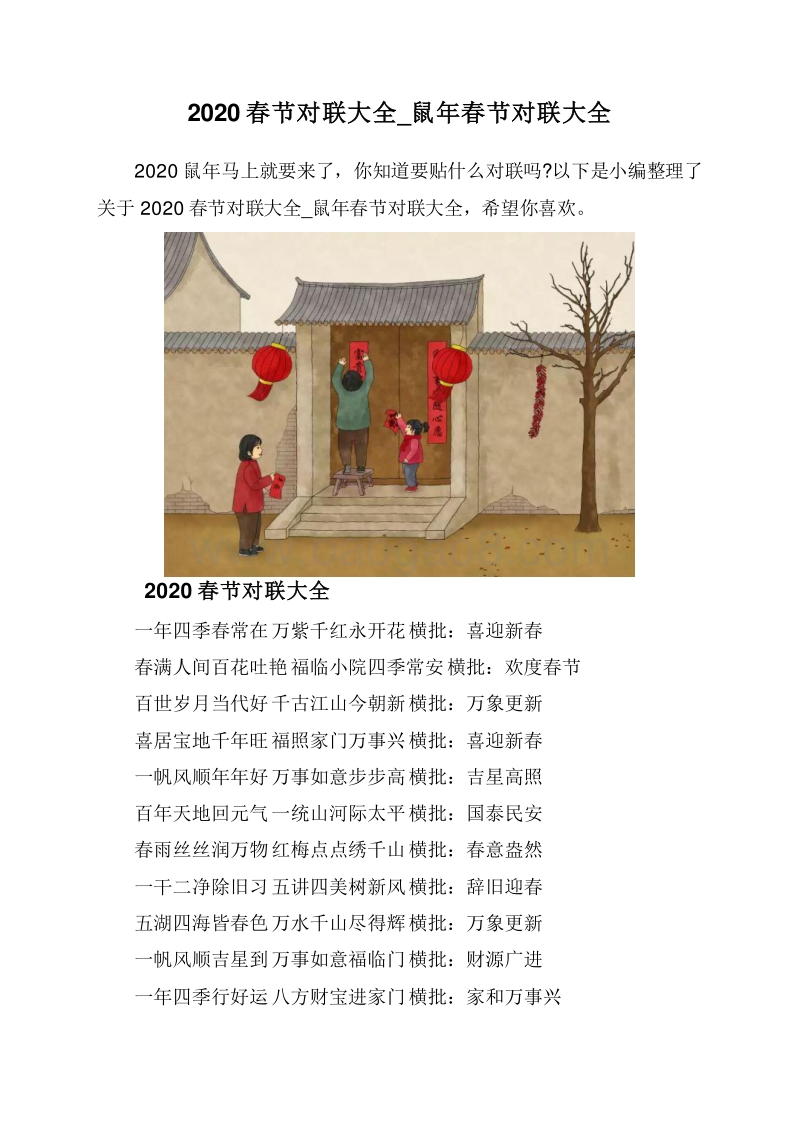 2020 春节对联大全_鼠年春节对联大全

2020 鼠年马上就要来了，你知道要贴什么对联吗?以下是小编整理了关于 2020 春节对联大全_鼠年春节对联大全，希望你喜欢。

2020 春节对联大全

一年四季春常在 万紫千红永开花 横批：喜迎新春

春满人间百花吐艳 福临小院四季常安 横批：欢度春节

百世岁月当代好 千古江山今朝新 横批：万象更新

喜居宝地千年旺 福照家门万事兴 横批：喜迎新春

一帆风顺年年好 万事如意步步高 横批：吉星高照

百年天地回元气 一统山河际太平 横批：国泰民安

春雨丝丝润万物 红梅点点绣千山 横批：春意盎然

一干二净除旧习 五讲四美树新风 横批：辞旧迎春

五湖四海皆春色 万水千山尽得辉 横批：万象更新

一帆风顺吉星到 万事如意福临门 横批：财源广进

一年四季行好运 八方财宝进家门 横批：家和万事兴